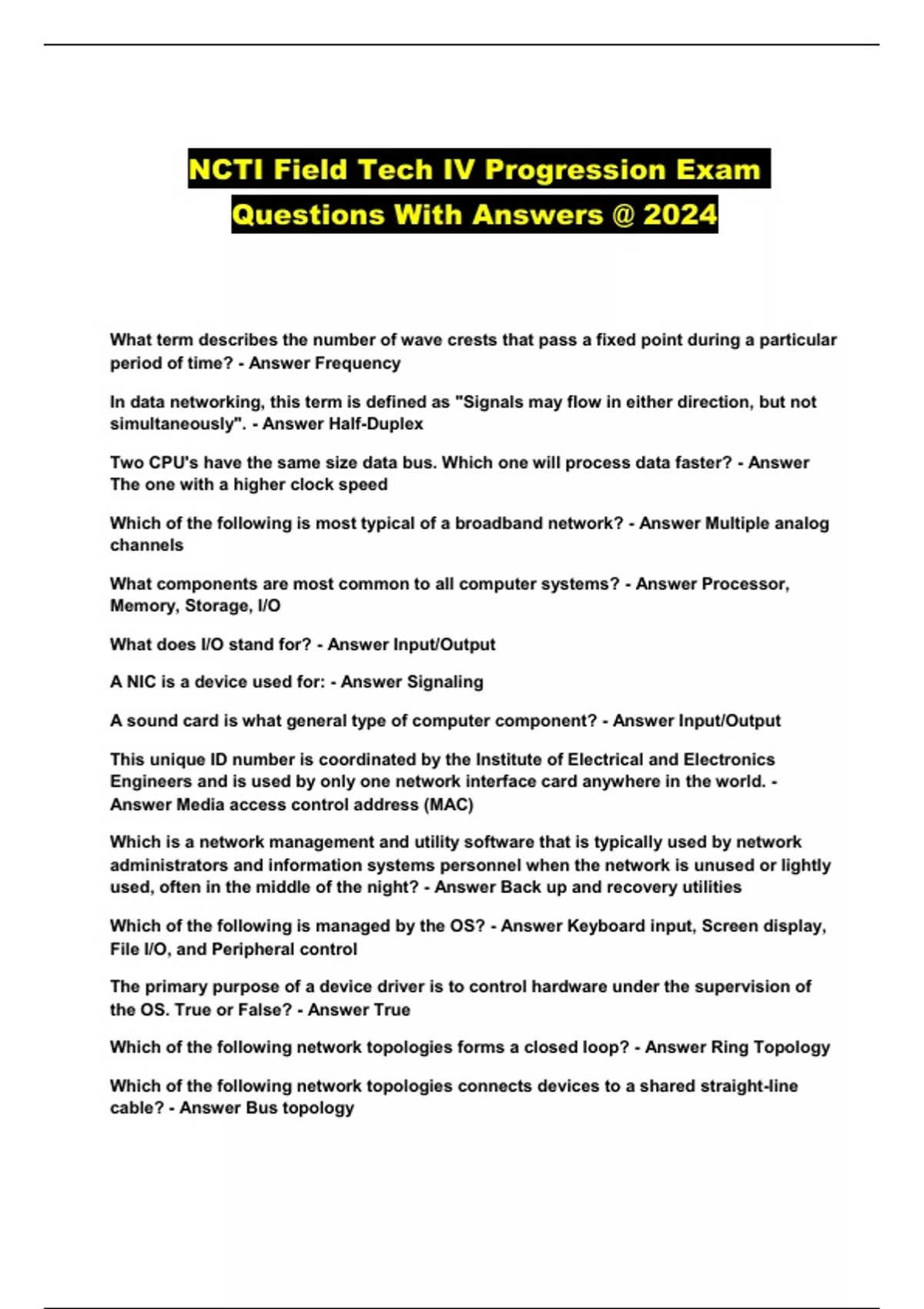 NCTI Field Tech IV Progression Exam Questions With Answers @ 2024

What term describes the number of wave crests that pass a fixed point during a particular period of time? - Answer Frequency

In data networking, this term is defined as "Signals may flow in either direction, but not simultaneously". - Answer Half-Duplex

Two CPU's have the same size data bus. Which one will process data faster? - Answer The one with a higher clock speed

Which of the following is most typical of a broadband network? - Answer Multiple analog channels

What components are most common to all computer systems? - Answer Processor, Memory, Storage, I/O

What does I/O stand for? - Answer Input/Output

A NIC is a device used for: - Answer Signaling

A sound card is what general type of computer component? - Answer Input/Output

This unique ID number is coordinated by the Institute of Electrical and Electronics Engineers and is used by only one network interface card anywhere in the world. - Answer Media access control address (MAC)

Which is a network management and utility software that is typically used by network administrators and information systems personnel when the network is unused or lightly used, often in the middle of the night? - Answer Back up and recovery utilities

Which of the following is managed by the OS? - Answer Keyboard input, Screen display, File I/O, and Peripheral control

The primary purpose of a device driver is to control hardware under the supervision of the OS. True or False? - Answer True

Which of the following network topologies forms a closed loop? - Answer Ring Topology

Which of the following network topologies connects devices to a shared straight-line cable? - Answer Bus topology